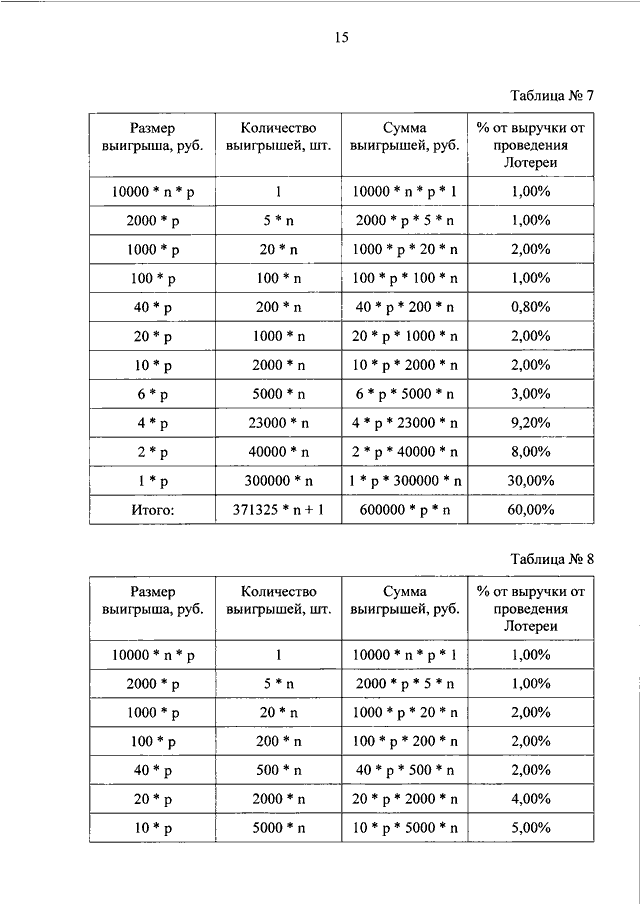 15

Таблица № 7

| Размер выигрыша, руб. | Количество выигрышей, шт. | Сумма выигрышей, руб. | % от выручки от проведения Лотереи |
|---|---|---|---|
| 10000 * n * p | 1 | 10000 * n * p * 1 | 1,00% |
| 2000 * p | 5 * n | 2000 * p * 5 * n | 1,00% |
| 1000 * p | 20 * n | 1000 * p * 20 * n | 2,00% |
| 100 * p | 100 * n | 100 * p * 100 * n | 1,00% |
| 40 * p | 200 * n | 40 * p * 200 * n | 0,80% |
| 20 * p | 1000 * n | 20 * p * 1000 * n | 2,00% |
| 10 * p | 2000 * n | 10 * p * 2000 * n | 2,00% |
| 6 * p | 5000 * n | 6 * p * 5000 * n | 3,00% |
| 4 * p | 23000 * n | 4 * p * 23000 * n | 9,20% |
| 2 * p | 40000 * n | 2 * p * 40000 * n | 8,00% |
| 1 * p | 300000 * n | 1 * p * 300000 * n | 30,00% |
| Итого: | 371325 * n + 1 | 600000 * p * n | 60,00% |

Таблица № 8

| Размер выигрыша, руб. | Количество выигрышей, шт. | Сумма выигрышей, руб. | % от выручки от проведения Лотереи |
|---|---|---|---|
| 10000 * n * p | 1 | 10000 * n * p * 1 | 1,00% |
| 2000 * p | 5 * n | 2000 * p * 5 * n | 1,00% |
| 1000 * p | 20 * n | 1000 * p * 20 * n | 2,00% |
| 100 * p | 200 * n | 100 * p * 200 * n | 2,00% |
| 40 * p | 500 * n | 40 * p * 500 * n | 2,00% |
| 20 * p | 2000 * n | 20 * p * 2000 * n | 4,00% |
| 10 * p | 5000 * n | 10 * p * 5000 * n | 5,00% |